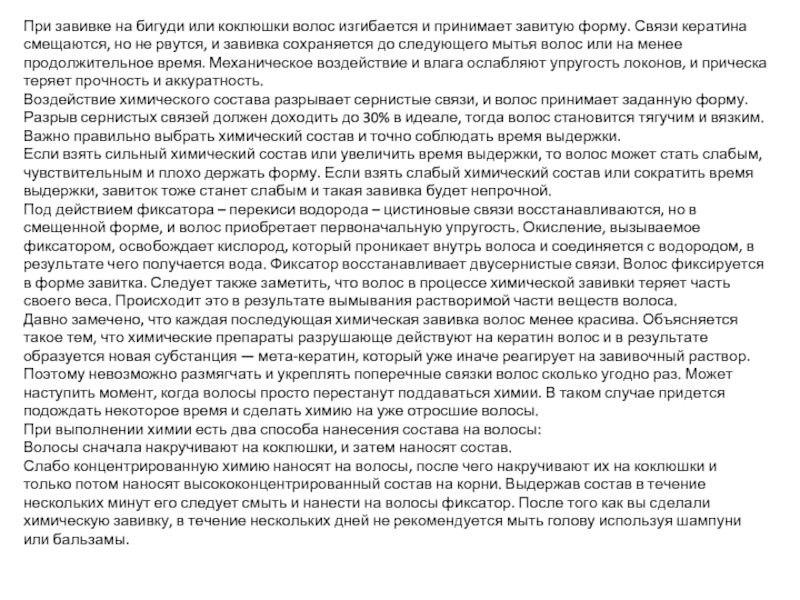 При завивке на бигуди или коклюшки волос изгибается и принимает завитую форму. Связи кератина смещаются, но не рвутся, и завивка сохраняется до следующего мытья волос или на менее продолжительное время. Механическое воздействие и влага ослабляют упругость локонов, и прическа теряет прочность и аккуратность.
Воздействие химического состава разрывает сернистые связи, и волос принимает заданную форму. Разрыв сернистых связей должен доходить до 30% в идеале, тогда волос становится тягучим и вязким. Важно правильно выбрать химический состав и точно соблюдать время выдержки.
Если взять сильный химический состав или увеличить время выдержки, то волос может стать слабым, чувствительным и плохо держать форму. Если взять слабый химический состав или сократить время выдержки, завиток тоже станет слабым и такая завивка будет непрочной.
Под действием фиксатора – перекиси водорода – цистиновые связи восстанавливаются, но в смещенной форме, и волос приобретает первоначальную упругость. Окисление, вызываемое фиксатором, освобождает кислород, который проникает внутрь волоса и соединяется с водородом, в результате чего получается вода. Фиксатор восстанавливает двусернистые связи. Волос фиксируется в форме завитка. Следует также заметить, что волос в процессе химической завивки теряет часть своего веса. Происходит это в результате вымывания растворимой части веществ волоса.
Давно замечено, что каждая последующая химическая завивка волос менее красива. Объясняется такое тем, что химические препараты разрушающе действуют на кератин волос и в результате образуется новая субстанция — мета-кератин, который уже иначе реагирует на завивочный раствор. Поэтому невозможно размягчать и укреплять поперечные связки волос сколько угодно раз. Может наступить момент, когда волосы просто перестанут поддаваться химии. В таком случае придется подождать некоторое время и сделать химию на уже отросшие волосы.
При выполнении химии есть два способа нанесения состава на волосы:
Волосы сначала накручивают на коклюшки, и затем наносят состав.
Слабо концентрированную химию наносят на волосы, после чего накручивают их на коклюшки и только потом наносят высококонцентрированный состав на корни. Выдержав состав в течение нескольких минут его следует смыть и нанести на волосы фиксатор. После того как вы сделали химическую завивку, в течение нескольких дней не рекомендуется мыть голову используя шампуни или бальзамы.